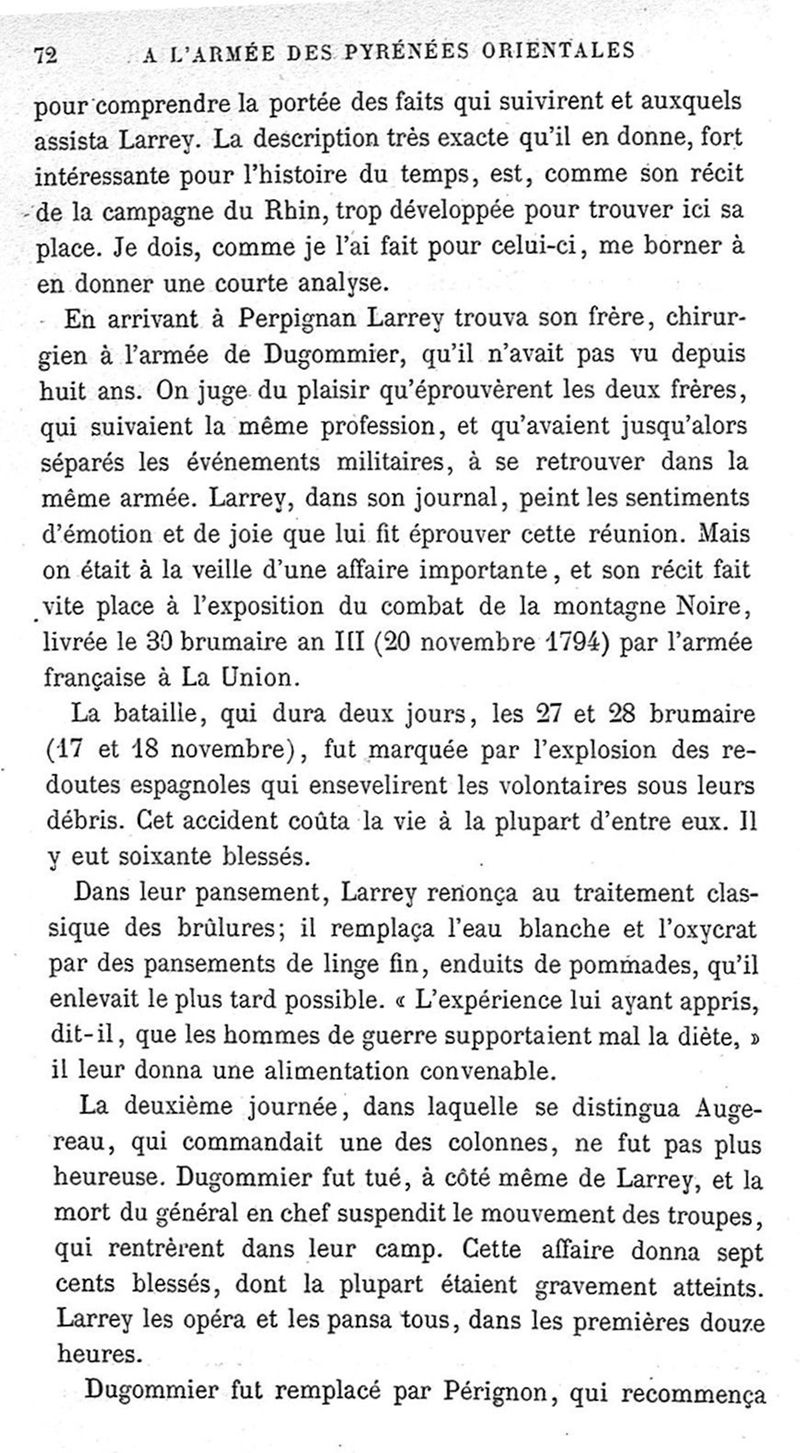 72 A L'ARMÉE DES PYRÉNÉES ORIENTALES

pour comprendre la portée des faits qui suivirent et auxquels assista Larrey. La description très exacte qu'il en donne, fort intéressante pour l'histoire du temps, est, comme son récit de la campagne du Rhin, trop développée pour trouver ici sa place. Je dois, comme je l'ai fait pour celui-ci, me borner à en donner une courte analyse.

En arrivant à Perpignan Larrey trouva son frère, chirurgien à l'armée de Dugommier, qu'il n'avait pas vu depuis huit ans. On juge du plaisir qu'éprouvèrent les deux frères, qui suivaient la même profession, et qu'avaient jusqu'alors séparés les événements militaires, à se retrouver dans la même armée. Larrey, dans son journal, peint les sentiments d'émotion et de joie que lui fit éprouver cette réunion. Mais on était à la veille d'une affaire importante, et son récit fait vite place à l'exposition du combat de la montagne Noire, livrée le 30 brumaire an III (20 novembre 1794) par l'armée française à La Union.

La bataille, qui dura deux jours, les 27 et 28 brumaire (17 et 18 novembre), fut marquée par l'explosion des redoutes espagnoles qui ensevelirent les volontaires sous leurs débris. Cet accident coûta la vie à la plupart d'entre eux. Il y eut soixante blessés.

Dans leur pansement, Larrey renonça au traitement classique des brûlures; il remplaça l'eau blanche et l'oxycrat par des pansements de linge fin, enduits de pommades, qu'il enlevait le plus tard possible. « L'expérience lui ayant appris, dit-il, que les hommes de guerre supportaient mal la diète, » il leur donna une alimentation convenable.

La deuxième journée, dans laquelle se distingua Augereau, qui commandait une des colonnes, ne fut pas plus heureuse. Dugommier fut tué, à côté même de Larrey, et la mort du général en chef suspendit le mouvement des troupes, qui rentrèrent dans leur camp. Cette affaire donna sept cents blessés, dont la plupart étaient gravement atteints. Larrey les opéra et les pansa tous, dans les premières douze heures.

Dugommier fut remplacé par Pérignon, qui recommença